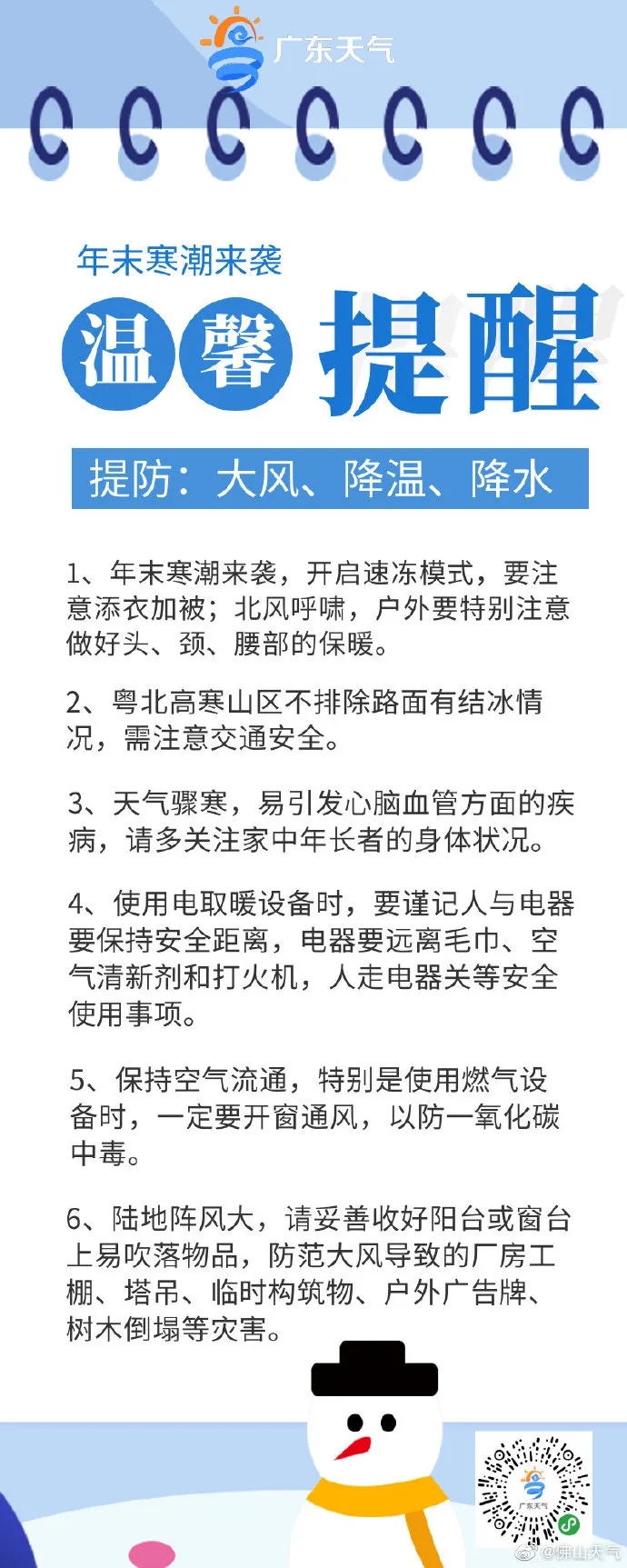 广东天气

年末寒潮来袭

温馨提醒

提防：大风、降温、降水

1、年末寒潮来袭，开启速冻模式，要注意添衣加被；北风呼啸，户外要特别注意做好头、颈、腰部的保暖。

2、粤北高寒山区不排除路面有结冰情况，需注意交通安全。

3、天气骤寒，易引发心脑血管方面的疾病，请多关注家中年长者的身体状况。

4、使用电取暖设备时，要谨记人与电器要保持安全距离，电器要远离毛巾、空气清新剂和打火机，人走电器关等安全使用事项。

5、保持空气流通，特别是使用燃气设备时，一定要开窗通风，以防一氧化碳中毒。

6、陆地阵风大，请妥善收好阳台或窗台上易吹落物品，防范大风导致的厂房工棚、塔吊、临时构筑物、户外广告牌、树木倒塌等灾害。

广东天气

@佛山天气